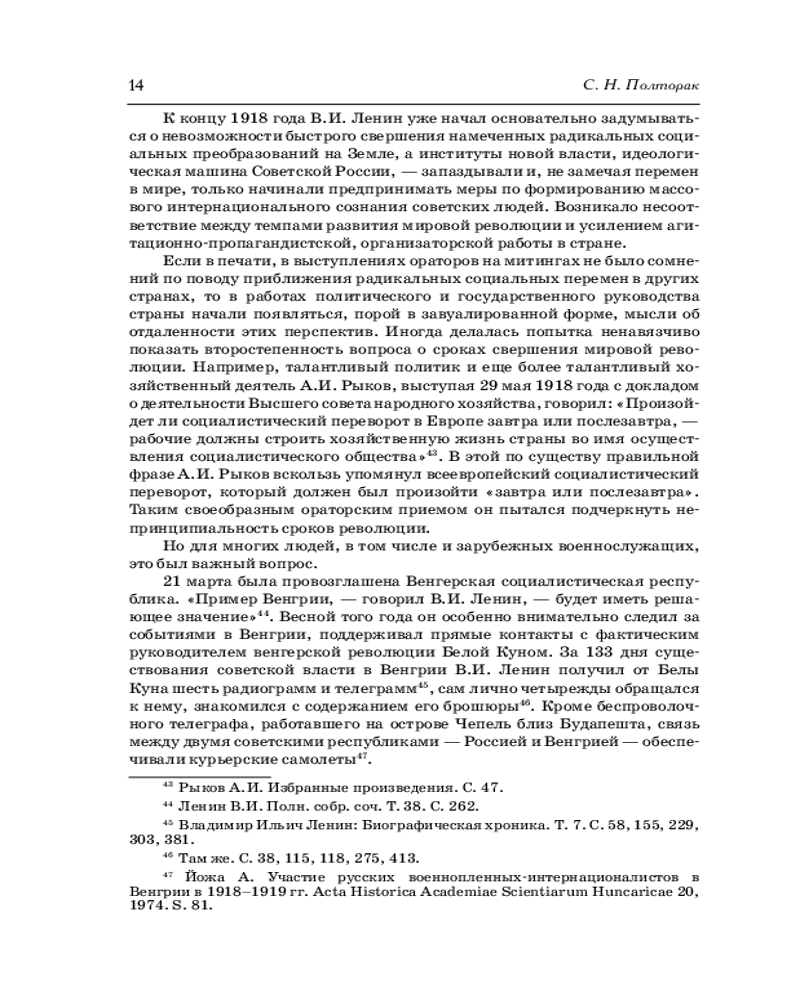 14 С. Н. Полторак

К концу 1918 года В.И. Ленин уже начал основательно задумываться о невозможности быстрого свершения намеченных радикальных социальных преобразований на Земле, а институты новой власти, идеологическая машина Советской России, — запаздывали и, не замечая перемен в мире, только начинали предпринимать меры по формированию массового интернационального сознания советских людей. Возникало несоответствие между темпами развития мировой революции и усилением агитационно-пропагандистской, организаторской работы в стране.

Если в печати, в выступлениях ораторов на митингах не было сомнений по поводу приближения радикальных социальных перемен в других странах, то в работах политического и государственного руководства страны начали появляться, порой в завуалированной форме, мысли об отдаленности этих перспектив. Иногда делалась попытка ненавязчиво показать второстепенность вопроса о сроках свершения мировой революции. Например, талантливый политик и еще более талантливый хозяйственный деятель А.И. Рыков, выступая 29 мая 1918 года с докладом о деятельности Высшего совета народного хозяйства, говорил: «Произойдет ли социалистический переворот в Европе завтра или послезавтра, — рабочие должны строить хозяйственную жизнь страны во имя осуществления социалистического общества»$^{43}$. В этой по существу правильной фразе А.И. Рыков вскользь упомянул всеевропейский социалистический переворот, который должен был произойти «завтра или послезавтра». Таким своеобразным ораторским приемом он пытался подчеркнуть непринципиальность сроков революции.

Но для многих людей, в том числе и зарубежных военнослужащих, это был важный вопрос.

21 марта была провозглашена Венгерская социалистическая республика. «Пример Венгрии, — говорил В.И. Ленин, — будет иметь решающее значение»$^{44}$. Весной того года он особенно внимательно следил за событиями в Венгрии, поддерживал прямые контакты с фактическим руководителем венгерской революции Белой Куном. За 133 дня существования советской власти в Венгрии В.И. Ленин получил от Белы Куна шесть радиограмм и телеграмм$^{45}$, сам лично четырежды обращался к нему, знакомился с содержанием его брошюры$^{46}$. Кроме беспроволочного телеграфа, работавшего на острове Чепель близ Будапешта, связь между двумя советскими республиками — Россией и Венгрией — обеспечивали курьерские самолеты$^{47}$.

$^{43}$ Рыков А.И. Избранные произведения. С. 47.
$^{44}$ Ленин В.И. Полн. собр. соч. Т. 38. С. 262.
$^{45}$ Владимир Ильич Ленин: Биографическая хроника. Т. 7. С. 58, 155, 229, 303, 381.
$^{46}$ Там же. С. 38, 115, 118, 275, 413.
$^{47}$ Йожа А. Участие русских военнопленных-интернационалистов в Венгрии в 1918–1919 гг. Acta Historica Academiae Scientiarum Huncaricae 20, 1974. S. 81.